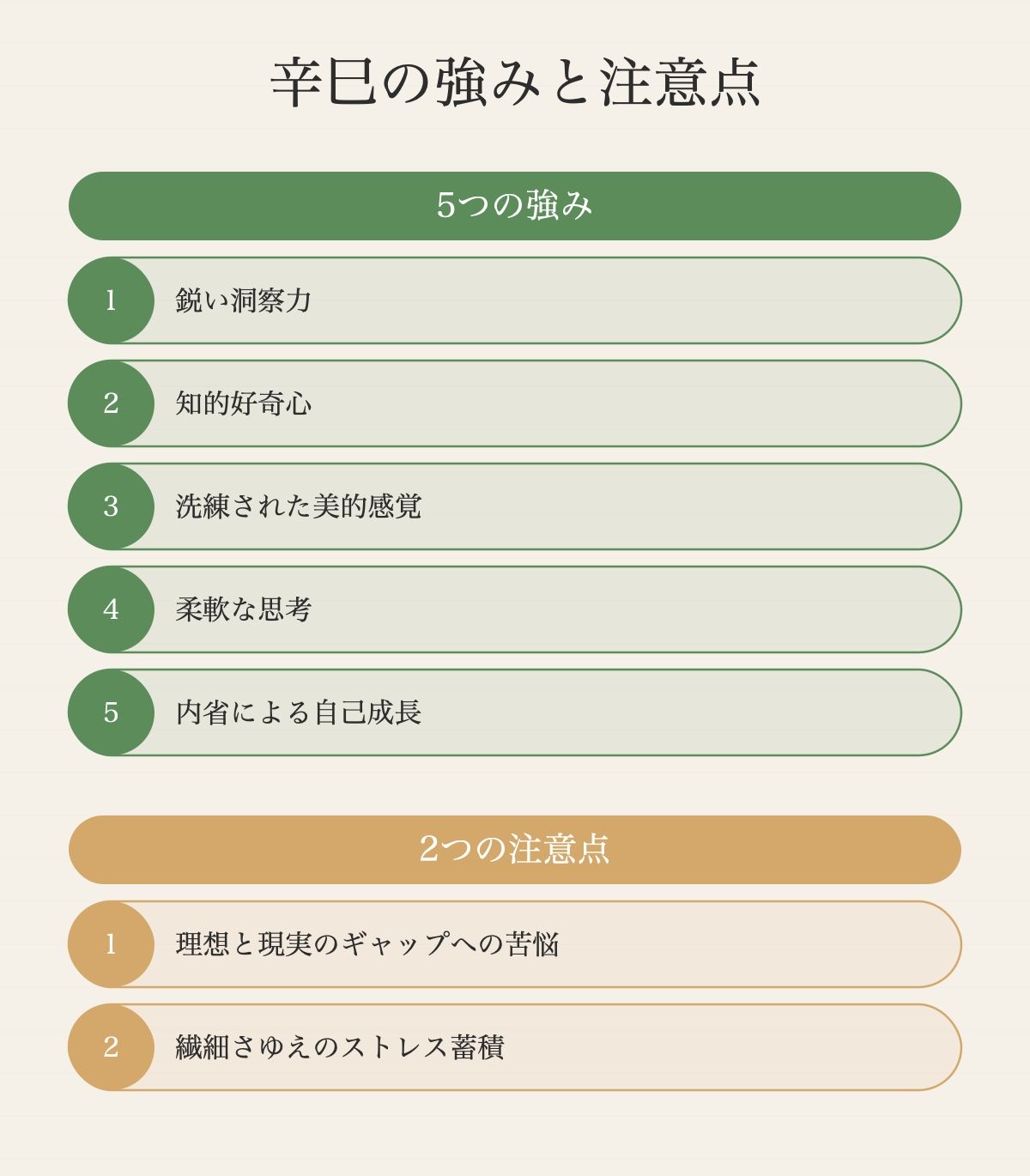 辛巳の強みと注意点

5つの強み

1 鋭い洞察力

2 知的好奇心

3 洗練された美的感覚

4 柔軟な思考

5 内省による自己成長

2つの注意点

1 理想と現実のギャップへの苦悩

2 繊細さゆえのストレス蓄積